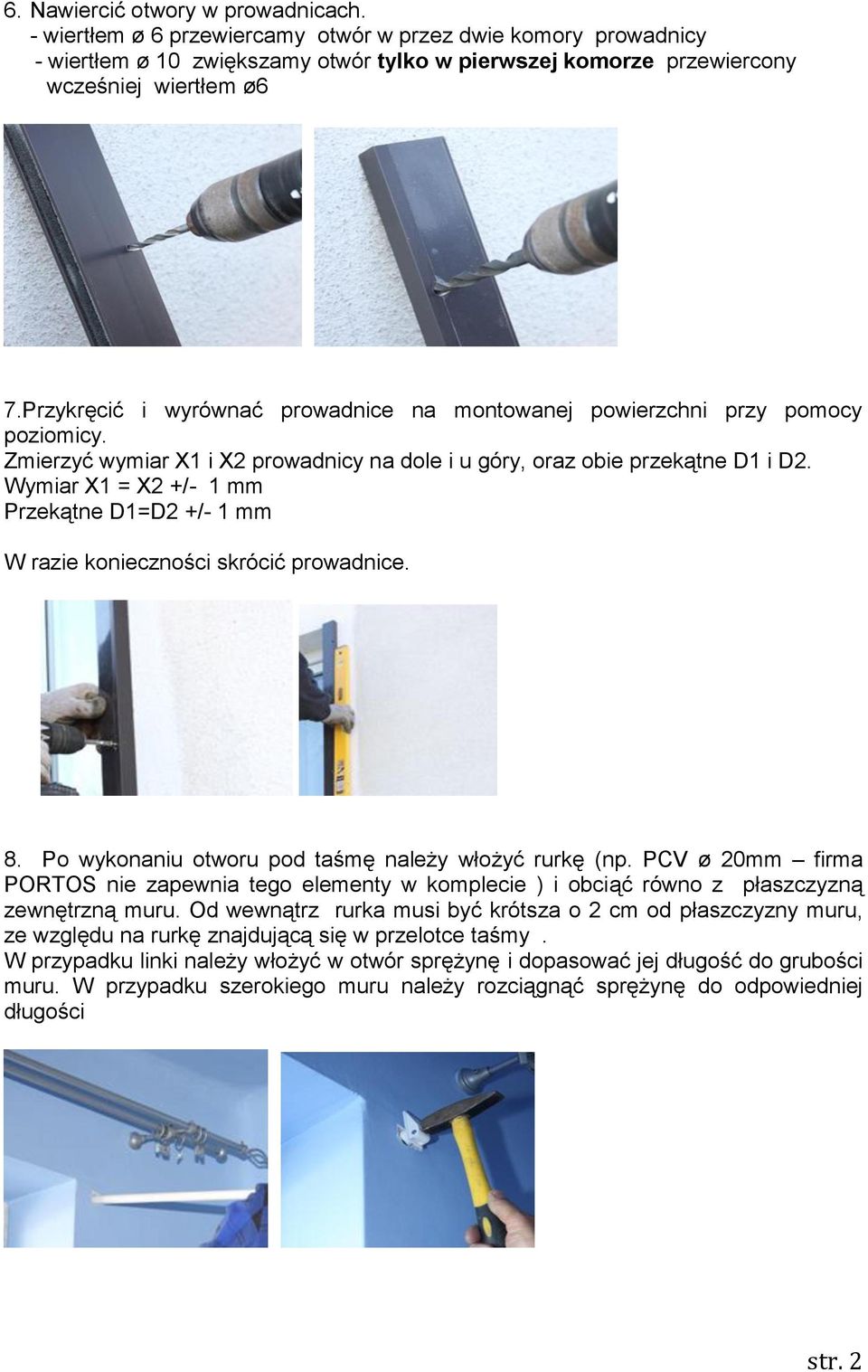 6. Nawiercić otwory w prowadnicach.
- wiertłem ø 6 przewiercamy otwór w przez dwie komory prowadnicy
- wiertłem ø 10 zwiększamy otwór tylko w pierwszej komorze przewiercony wcześniej wiertłem ø6

7.Przykręcić i wyrównać prowadnice na montowanej powierzchni przy pomocy poziomicy.
Zmierzyć wymiar X1 i X2 prowadnicy na dole i u góry, oraz obie przekątne D1 i D2.
Wymiar X1 = X2 +/- 1 mm
Przekątne D1=D2 +/- 1 mm

W razie konieczności skrócić prowadnice.

8. Po wykonaniu otworu pod taśmę należy włożyć rurkę (np. PCV ø 20mm – firma PORTOS nie zapewnia tego elementy w komplecie ) i obciąć równo z płaszczyzną zewnętrzną muru. Od wewnątrz rurka musi być krótsza o 2 cm od płaszczyzny muru, ze względu na rurkę znajdującą się w przelotce taśmy .
W przypadku linki należy włożyć w otwór sprężynę i dopasować jej długość do grubości muru. W przypadku szerokiego muru należy rozciągnąć sprężynę do odpowiedniej długości

str. 2